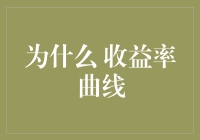 为什么 收益率曲线